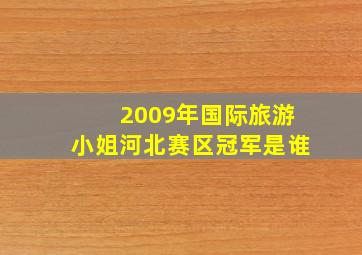 2009年国际旅游小姐河北赛区冠军是谁